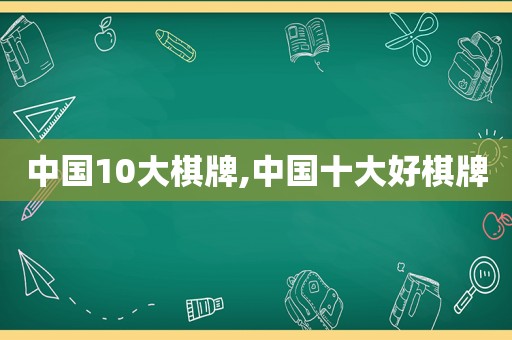 中国10大棋牌,中国十大好棋牌